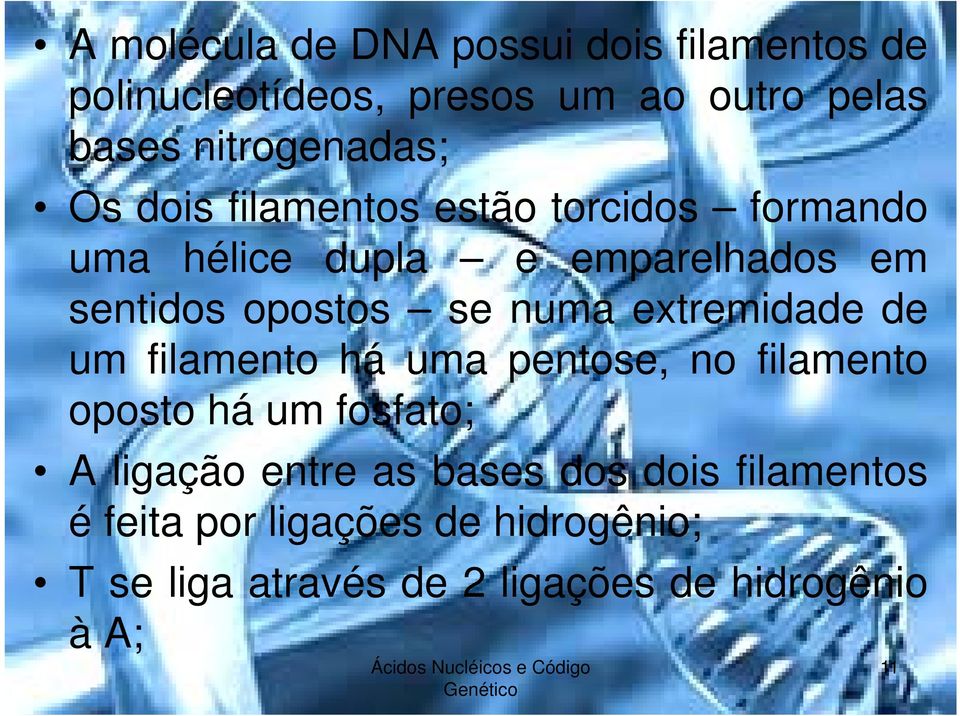 • A molécula de DNA possui dois filamentos de polinucleotídeos, presos um ao outro pelas bases nitrogenadas;

• Os dois filamentos estão torcidos – formando uma hélice dupla – e emparelhados em sentidos opostos – se numa extremidade de um filamento há uma pentose, no filamento oposto há um fosfato;

• A ligação entre as bases dos dois filamentos é feita por ligações de hidrogênio;

• T se liga através de 2 ligações de hidrogênio à A;

Ácidos Nucléicos e Código Genético

11